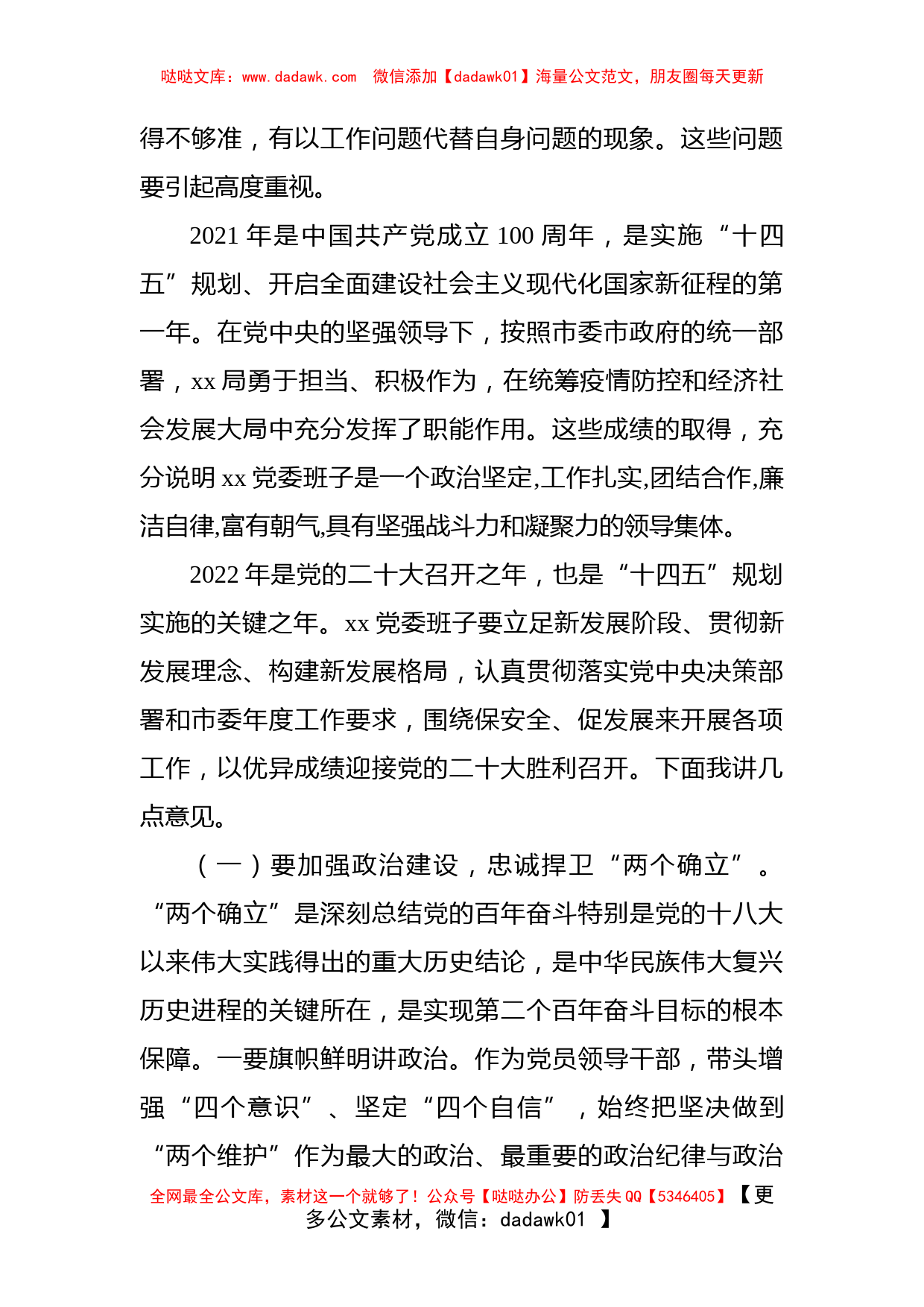 哒哒文库：www.dadawk.com 微信添加【dadawk01】海量公文范文，朋友圈每天更新

得不够准，有以工作问题代替自身问题的现象。这些问题要引起高度重视。

2021 年是中国共产党成立 100 周年，是实施“十四五”规划、开启全面建设社会主义现代化国家新征程的第一年。在党中央的坚强领导下，按照市委市政府的统一部署，xx 局勇于担当、积极作为，在统筹疫情防控和经济社会发展大局中充分发挥了职能作用。这些成绩的取得，充分说明 xx 党委班子是一个政治坚定,工作扎实,团结合作,廉洁自律,富有朝气,具有坚强战斗力和凝聚力的领导集体。

2022 年是党的二十大召开之年，也是“十四五”规划实施的关键之年。xx 党委班子要立足新发展阶段、贯彻新发展理念、构建新发展格局，认真贯彻落实党中央决策部署和市委年度工作要求，围绕保安全、促发展来开展各项工作，以优异成绩迎接党的二十大胜利召开。下面我讲几点意见。

（一）要加强政治建设，忠诚捍卫“两个确立”。“两个确立”是深刻总结党的百年奋斗特别是党的十八大以来伟大实践得出的重大历史结论，是中华民族伟大复兴历史进程的关键所在，是实现第二个百年奋斗目标的根本保障。一要旗帜鲜明讲政治。作为党员领导干部，带头增强“四个意识”、坚定“四个自信”，始终把坚决做到“两个维护”作为最大的政治、最重要的政治纪律与政治

全网最全公文库，素材这一个就够了！公众号【哒哒办公】防丢失 QQ【5346405】【更多公文素材，微信：dadawk01 】